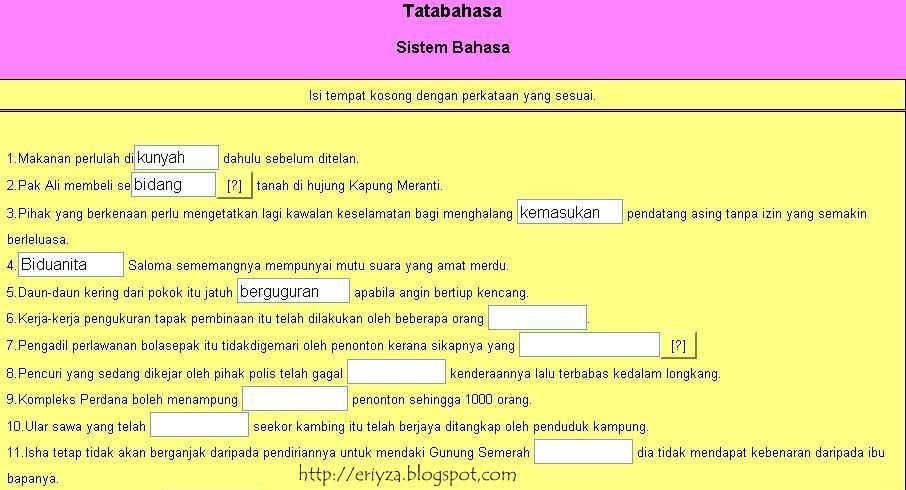 Tatabahasa

Sistem Bahasa

Isi tempat kosong dengan perkataan yang sesuai.

1.Makanan perlulah di kunyah dahulu sebelum ditelan.

2.Pak Ali membeli se bidang [?] tanah di hujung Kapung Meranti.

3.Pihak yang berkenaan perlu mengetatkan lagi kawalan keselamatan bagi menghalang kemasukan pendatang asing tanpa izin yang semakin berleluasa.

4. Biduanita Saloma sememangnya mempunyai mutu suara yang amat merdu.

5.Daun-daun kering dari pokok itu jatuh berguguran apabila angin bertiup kencang.

6.Kerja-kerja pengukuran tapak pembinaan itu telah dilakukan oleh beberapa orang .

7.Pengadil perlawanan bolasepak itu tidakdigemari oleh penonton kerana sikapnya yang [?]

8.Pencuri yang sedang dikejar oleh pihak polis telah gagal kenderaannya lalu terbabas kedalam longkang.

9.Kompleks Perdana boleh menampung penonton sehingga 1000 orang.

10.Ular sawa yang telah seekor kambing itu telah berjaya ditangkap oleh penduduk kampung.

11.Isha tetap tidak akan berganjak daripada pendiriannya untuk mendaki Gunung Semerah dia tidak mendapat kebenaran daripada ibu bapanya.

http://eriyza.blogspot.com